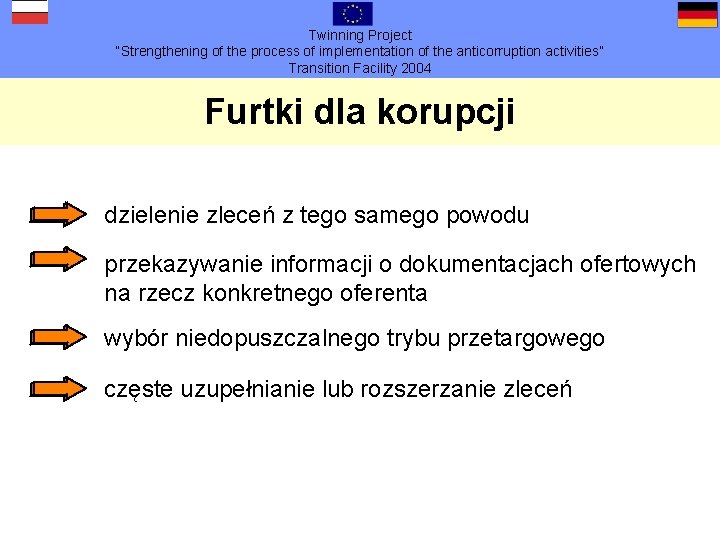 Twinning Project
"Strengthening of the process of implementation of the anticorruption activities"
Transition Facility 2004

Furtki dla korupcji

dzielenie zleceń z tego samego powodu

przekazywanie informacji o dokumentacjach ofertowych na rzecz konkretnego oferenta

wybór niedopuszczalnego trybu przetargowego

częste uzupełnianie lub rozszerzanie zleceń